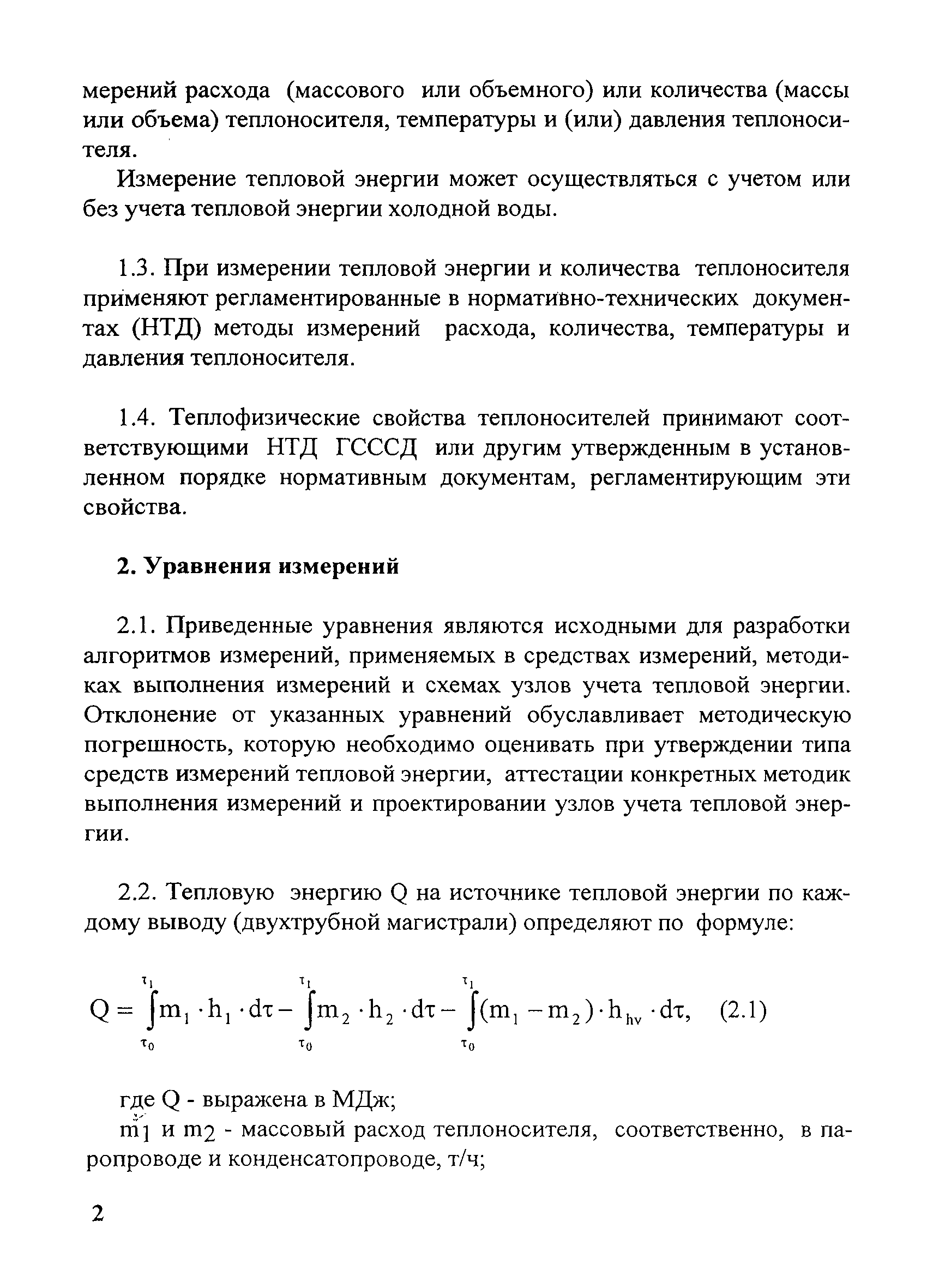 мерений расхода (массового или объемного) или количества (массы или объема) теплоносителя, температуры и (или) давления теплоносителя.

Измерение тепловой энергии может осуществляться с учетом или без учета тепловой энергии холодной воды.

1.3. При измерении тепловой энергии и количества теплоносителя применяют регламентированные в нормативно-технических документах (НТД) методы измерений расхода, количества, температуры и давления теплоносителя.

1.4. Теплофизические свойства теплоносителей принимают соответствующими НТД ГСССД или другим утвержденным в установленном порядке нормативным документам, регламентирующим эти свойства.

2. Уравнения измерений

2.1. Приведенные уравнения являются исходными для разработки алгоритмов измерений, применяемых в средствах измерений, методиках выполнения измерений и схемах узлов учета тепловой энергии. Отклонение от указанных уравнений обуславливает методическую погрешность, которую необходимо оценивать при утверждении типа средств измерений тепловой энергии, аттестации конкретных методик выполнения измерений и проектировании узлов учета тепловой энергии.

2.2. Тепловую энергию Q на источнике тепловой энергии по каждому выводу (двухтрубной магистрали) определяют по формуле:

$Q = \int_{\tau_0}^{\tau_1} m_1 \cdot h_1 \cdot d\tau - \int_{\tau_0}^{\tau_1} m_2 \cdot h_2 \cdot d\tau - \int_{\tau_0}^{\tau_1} (m_1 - m_2) \cdot h_{hv} \cdot d\tau,$ (2.1)

где Q - выражена в МДж;

$m_1$ и $m_2$ - массовый расход теплоносителя, соответственно, в паропроводе и конденсатопроводе, т/ч;

2